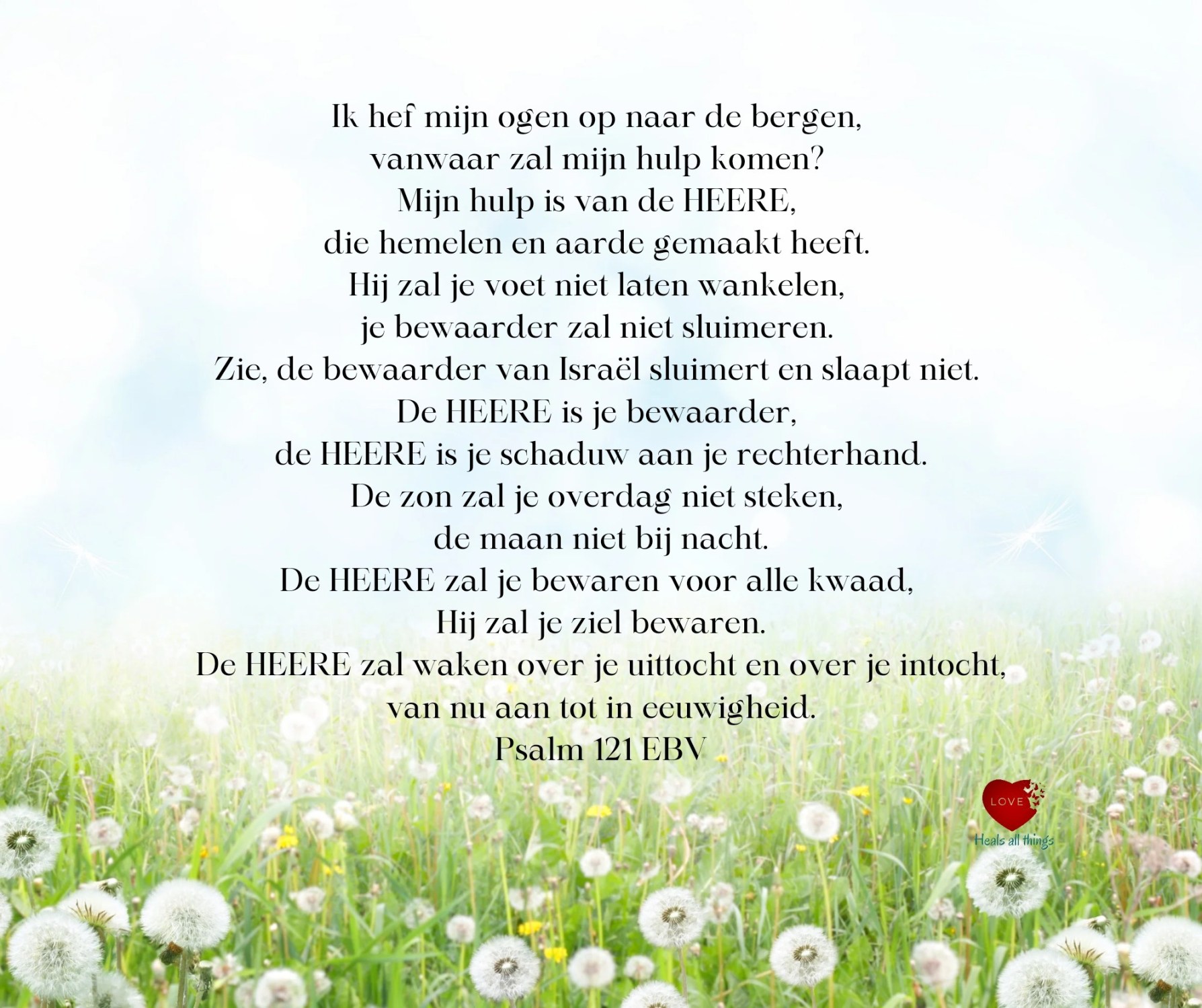 Ik hef mijn ogen op naar de bergen,
vanwaar zal mijn hulp komen?
Mijn hulp is van de HEERE,
die hemelen en aarde gemaakt heeft.
Hij zal je voet niet laten wankelen,
je bewaarder zal niet sluimeren.
Zie, de bewaarder van Israël sluimert en slaapt niet.
De HEERE is je bewaarder,
de HEERE is je schaduw aan je rechterhand.
De zon zal je overdag niet steken,
de maan niet bij nacht.
De HEERE zal je bewaren voor alle kwaad,
Hij zal je ziel bewaren.
De HEERE zal waken over je uittocht en over je intocht,
van nu aan tot in eeuwigheid.
Psalm 121 EBV

LOVE
Heals all things